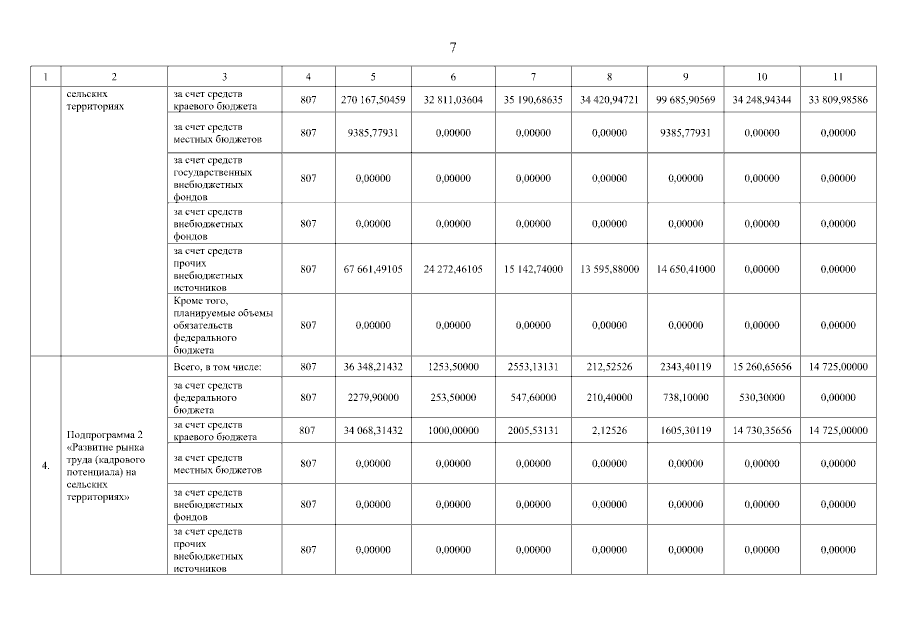 7

| 1 | 2 | 3 | 4 | 5 | 6 | 7 | 8 | 9 | 10 | 11 |
|---|---|---|---|---|---|---|---|---|---|---|
| | сельских территориях | за счет средств краевого бюджета | 807 | 270 167,50459 | 32 811,03604 | 35 190,68635 | 34 420,94721 | 99 685,90569 | 34 248,94344 | 33 809,98586 |
| | | за счет средств местных бюджетов | 807 | 9385,77931 | 0,00000 | 0,00000 | 0,00000 | 9385,77931 | 0,00000 | 0,00000 |
| | | за счет средств государственных внебюджетных фондов | 807 | 0,00000 | 0,00000 | 0,00000 | 0,00000 | 0,00000 | 0,00000 | 0,00000 |
| | | за счет средств внебюджетных фондов | 807 | 0,00000 | 0,00000 | 0,00000 | 0,00000 | 0,00000 | 0,00000 | 0,00000 |
| | | за счет средств прочих внебюджетных источников | 807 | 67 661,49105 | 24 272,46105 | 15 142,74000 | 13 595,88000 | 14 650,41000 | 0,00000 | 0,00000 |
| | | Кроме того, планируемые объемы обязательств федерального бюджета | 807 | 0,00000 | 0,00000 | 0,00000 | 0,00000 | 0,00000 | 0,00000 | 0,00000 |
| 4. | Подпрограмма 2 «Развитие рынка труда (кадрового потенциала) на сельских территориях» | Всего, в том числе: | 807 | 36 348,21432 | 1253,50000 | 2553,13131 | 212,52526 | 2343,40119 | 15 260,65656 | 14 725,00000 |
| | | за счет средств федерального бюджета | 807 | 2279,90000 | 253,50000 | 547,60000 | 210,40000 | 738,10000 | 530,30000 | 0,00000 |
| | | за счет средств краевого бюджета | 807 | 34 068,31432 | 1000,00000 | 2005,53131 | 2,12526 | 1605,30119 | 14 730,35656 | 14 725,00000 |
| | | за счет средств местных бюджетов | 807 | 0,00000 | 0,00000 | 0,00000 | 0,00000 | 0,00000 | 0,00000 | 0,00000 |
| | | за счет средств внебюджетных фондов | 807 | 0,00000 | 0,00000 | 0,00000 | 0,00000 | 0,00000 | 0,00000 | 0,00000 |
| | | за счет средств прочих внебюджетных источников | 807 | 0,00000 | 0,00000 | 0,00000 | 0,00000 | 0,00000 | 0,00000 | 0,00000 |